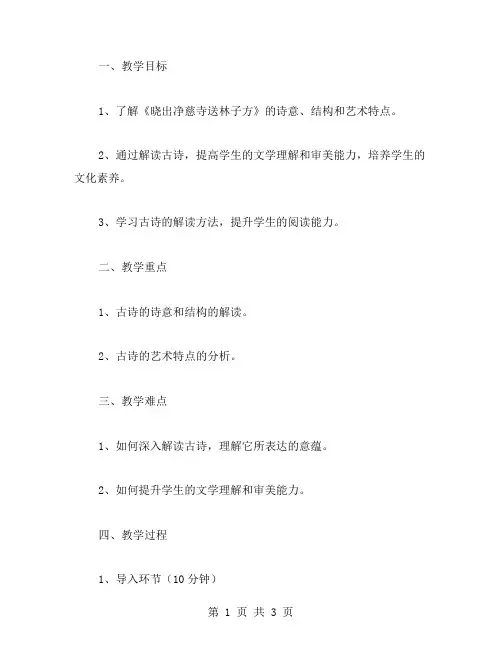 一、教学目标

1、了解《晓出净慈寺送林子方》的诗意、结构和艺术特点。

2、通过解读古诗，提高学生的文学理解和审美能力，培养学生的文化素养。

3、学习古诗的解读方法，提升学生的阅读能力。

二、教学重点

1、古诗的诗意和结构的解读。

2、古诗的艺术特点的分析。

三、教学难点

1、如何深入解读古诗，理解它所表达的意蕴。

2、如何提升学生的文学理解和审美能力。

四、教学过程

1、导入环节（10 分钟）

第 1 页 共 3 页